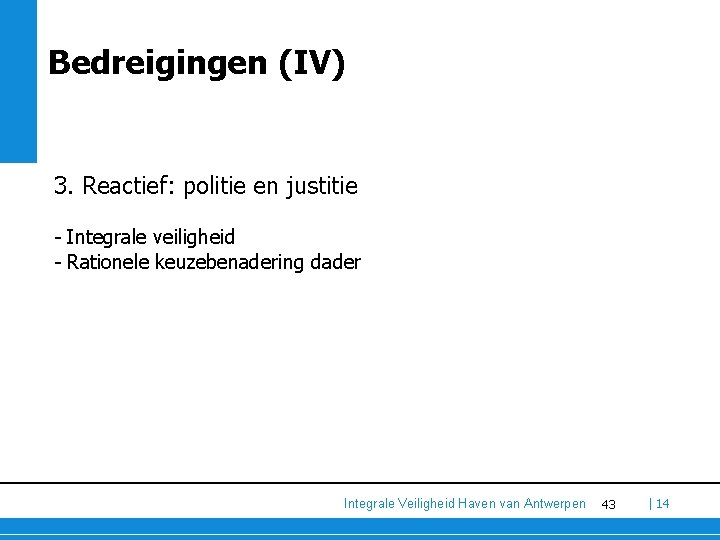 Bedreigingen (IV)

3. Reactief: politie en justitie

- Integrale veiligheid
- Rationele keuzebenadering dader

Integrale Veiligheid Haven van Antwerpen 43 | 14